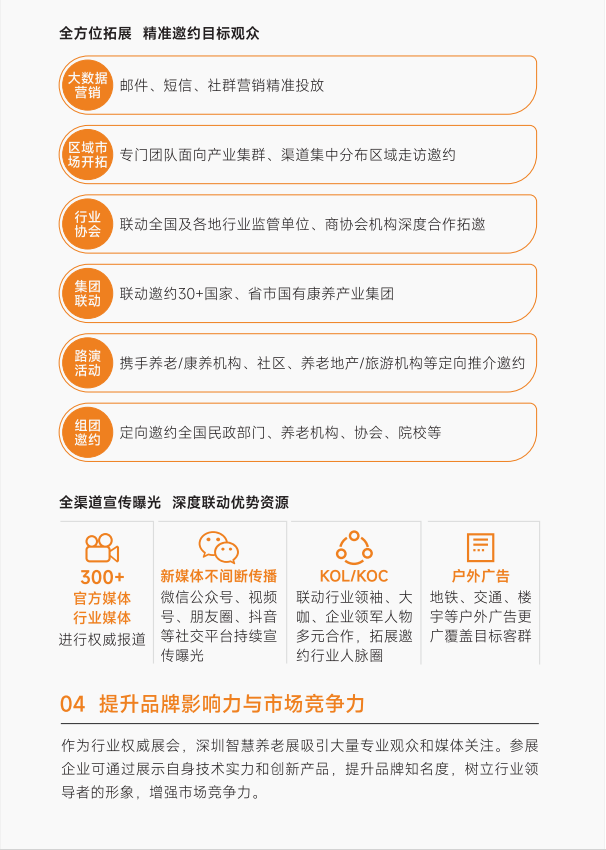 全方位拓展 精准邀约目标观众

大数据营销 邮件、短信、社群营销精准投放

区域市场开拓 专门团队面向产业集群、渠道集中分布区域走访邀约

行业协会 联动全国及各地行业监管单位、商协会机构深度合作拓邀

集团联动 联动邀约30+国家、省市国有康养产业集团

路演活动 携手养老/康养机构、社区、养老地产/旅游机构等定向推介邀约

组团邀约 定向邀约全国民政部门、养老机构、协会、院校等

全渠道宣传曝光 深度联动优势资源

300+
官方媒体
行业媒体
进行权威报道

新媒体不间断传播
微信公众号、视频号、朋友圈、抖音等社交平台持续宣传曝光

KOL/KOC
联动行业领袖、大咖、企业领军人物多元合作，拓展邀约行业人脉圈

户外广告
地铁、交通、楼宇等户外广告更广覆盖目标客群

04 提升品牌影响力与市场竞争力

作为行业权威展会，深圳智慧养老展吸引大量专业观众和媒体关注。参展企业可通过展示自身技术实力和创新产品，提升品牌知名度，树立行业领导者的形象，增强市场竞争力。